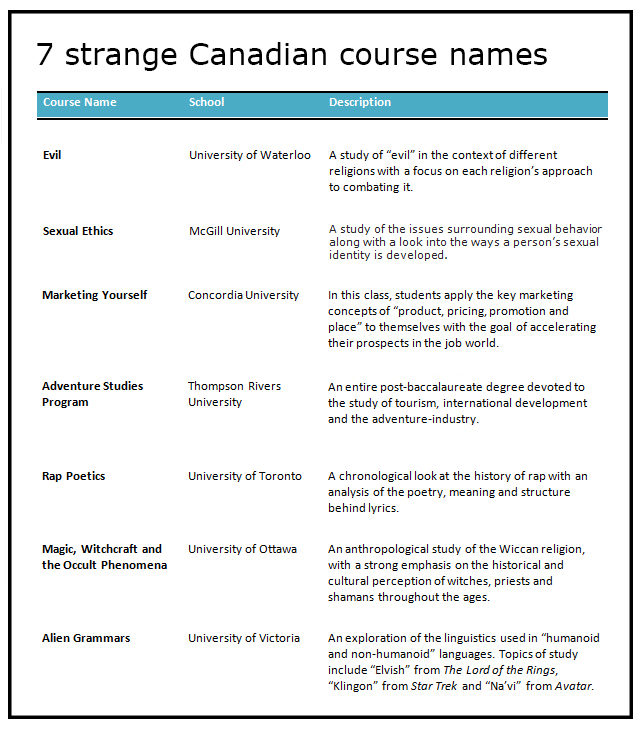 7 strange Canadian course names

| Course Name | School | Description |
|---|---|---|
| Evil | University of Waterloo | A study of “evil” in the context of different religions with a focus on each religion’s approach to combating it. |
| Sexual Ethics | McGill University | A study of the issues surrounding sexual behavior along with a look into the ways a person’s sexual identity is developed. |
| Marketing Yourself | Concordia University | In this class, students apply the key marketing concepts of “product, pricing, promotion and place” to themselves with the goal of accelerating their prospects in the job world. |
| Adventure Studies Program | Thompson Rivers University | An entire post-baccalaureate degree devoted to the study of tourism, international development and the adventure-industry. |
| Rap Poetics | University of Toronto | A chronological look at the history of rap with an analysis of the poetry, meaning and structure behind lyrics. |
| Magic, Witchcraft and the Occult Phenomena | University of Ottawa | An anthropological study of the Wiccan religion, with a strong emphasis on the historical and cultural perception of witches, priests and shamans throughout the ages. |
| Alien Grammars | University of Victoria | An exploration of the linguistics used in “humanoid and non-humanoid” languages. Topics of study include “Elvish” from The Lord of the Rings, “Klingon” from Star Trek and “Na’vi” from Avatar. |